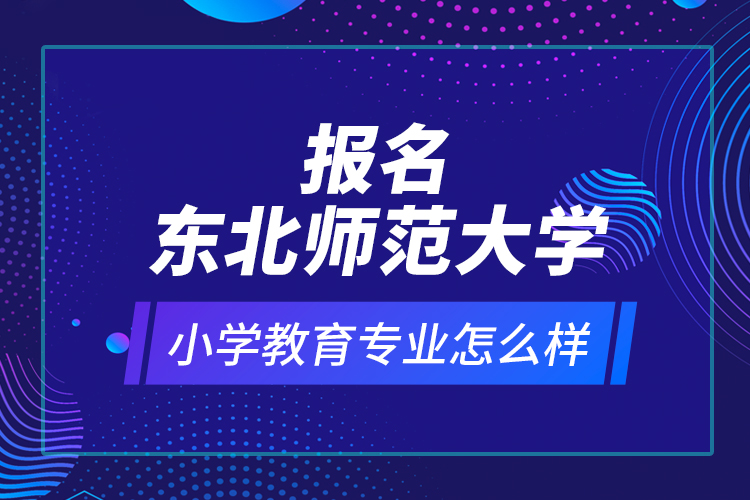 报名
东北师范大学

小学教育专业怎么样